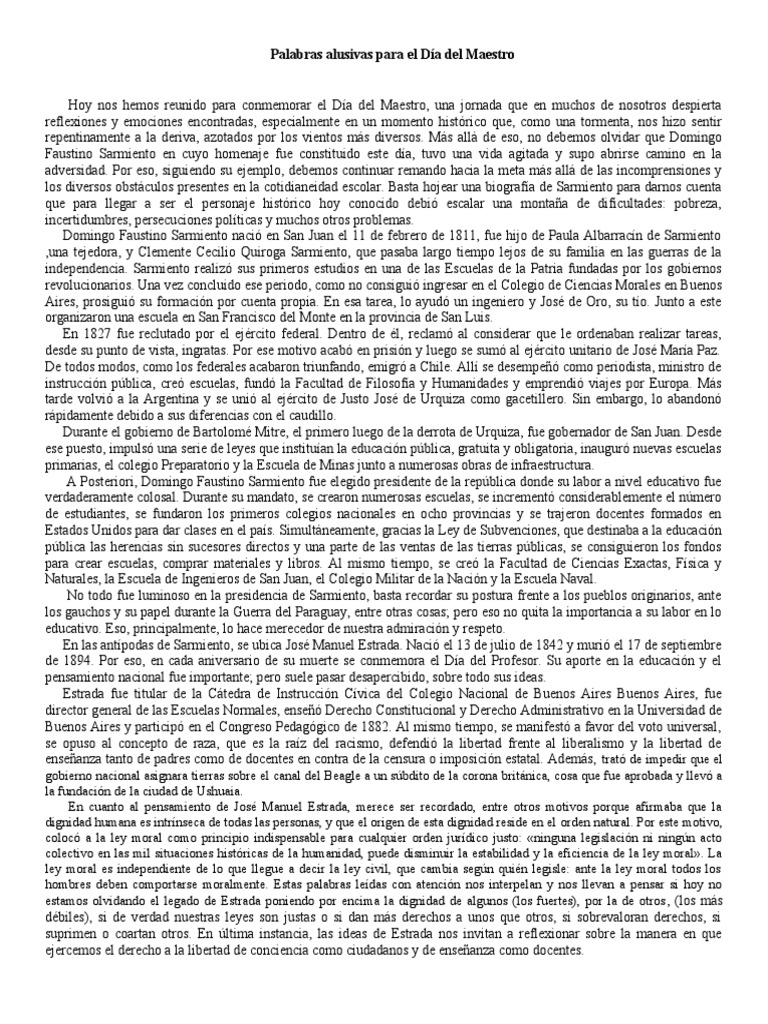 Palabras alusivas para el Día del Maestro

Hoy nos hemos reunido para conmemorar el Día del Maestro, una jornada que en muchos de nosotros despierta reflexiones y emociones encontradas, especialmente en un momento histórico que, como una tormenta, nos hizo sentir repentinamente a la deriva, azotados por los vientos más diversos. Más allá de eso, no debemos olvidar que Domingo Faustino Sarmiento en cuyo homenaje fue constituido este día, tuvo una vida agitada y supo abrirse camino en la adversidad. Por eso, siguiendo su ejemplo, debemos continuar remando hacia la meta más allá de las incomprensiones y los diversos obstáculos presentes en la cotidianeidad escolar. Basta hojear una biografía de Sarmiento para darnos cuenta que para llegar a ser el personaje histórico hoy conocido debió escalar una montaña de dificultades: pobreza, incertidumbres, persecuciones políticas y muchos otros problemas.

Domingo Faustino Sarmiento nació en San Juan el 11 de febrero de 1811, fue hijo de Paula Albarracín de Sarmiento ,una tejedora, y Clemente Cecilio Quiroga Sarmiento, que pasaba largo tiempo lejos de su familia en las guerras de la independencia. Sarmiento realizó sus primeros estudios en una de las Escuelas de la Patria fundadas por los gobiernos revolucionarios. Una vez concluido ese período, como no consiguió ingresar en el Colegio de Ciencias Morales en Buenos Aires, prosiguió su formación por cuenta propia. En esa tarea, lo ayudó un ingeniero y José de Oro, su tío. Junto a este organizaron una escuela en San Francisco del Monte en la provincia de San Luis.

En 1827 fue reclutado por el ejército federal. Dentro de él, reclamó al considerar que le ordenaban realizar tareas, desde su punto de vista, ingratas. Por ese motivo acabó en prisión y luego se sumó al ejército unitario de José María Paz. De todos modos, como los federales acabaron triunfando, emigró a Chile. Allí se desempeñó como periodista, ministro de instrucción pública, creó escuelas, fundó la Facultad de Filosofía y Humanidades y emprendió viajes por Europa. Más tarde volvió a la Argentina y se unió al ejército de Justo José de Urquiza como gacetillero. Sin embargo, lo abandonó rápidamente debido a sus diferencias con el caudillo.

Durante el gobierno de Bartolomé Mitre, el primero luego de la derrota de Urquiza, fue gobernador de San Juan. Desde ese puesto, impulsó una serie de leyes que instituían la educación pública, gratuita y obligatoria, inauguró nuevas escuelas primarias, el colegio Preparatorio y la Escuela de Minas junto a numerosas obras de infraestructura.

A Posteriori, Domingo Faustino Sarmiento fue elegido presidente de la república donde su labor a nivel educativo fue verdaderamente colosal. Durante su mandato, se crearon numerosas escuelas, se incrementó considerablemente el número de estudiantes, se fundaron los primeros colegios nacionales en ocho provincias y se trajeron docentes formados en Estados Unidos para dar clases en el país. Simultáneamente, gracias la Ley de Subvenciones, que destinaba a la educación pública las herencias sin sucesores directos y una parte de las ventas de las tierras públicas, se consiguieron los fondos para crear escuelas, comprar materiales y libros. Al mismo tiempo, se creó la Facultad de Ciencias Exactas, Física y Naturales, la Escuela de Ingenieros de San Juan, el Colegio Militar de la Nación y la Escuela Naval.

No todo fue luminoso en la presidencia de Sarmiento, basta recordar su postura frente a los pueblos originarios, ante los gauchos y su papel durante la Guerra del Paraguay, entre otras cosas; pero eso no quita la importancia a su labor en lo educativo. Eso, principalmente, lo hace merecedor de nuestra admiración y respeto.

En las antípodas de Sarmiento, se ubica José Manuel Estrada. Nació el 13 de julio de 1842 y murió el 17 de septiembre de 1894. Por eso, en cada aniversario de su muerte se conmemora el Día del Profesor. Su aporte en la educación y el pensamiento nacional fue importante; pero suele pasar desapercibido, sobre todo sus ideas.

Estrada fue titular de la Cátedra de Instrucción Cívica del Colegio Nacional de Buenos Aires Buenos Aires, fue director general de las Escuelas Normales, enseñó Derecho Constitucional y Derecho Administrativo en la Universidad de Buenos Aires y participó en el Congreso Pedagógico de 1882. Al mismo tiempo, se manifestó a favor del voto universal, se opuso al concepto de raza, que es la raíz del racismo, defendió la libertad frente al liberalismo y la libertad de enseñanza tanto de padres como de docentes en contra de la censura o imposición estatal. Además, trató de impedir que el gobierno nacional asignara tierras sobre el canal del Beagle a un súbdito de la corona británica, cosa que fue aprobada y llevó a la fundación de la ciudad de Ushuaia.

En cuanto al pensamiento de José Manuel Estrada, merece ser recordado, entre otros motivos porque afirmaba que la dignidad humana es intrínseca de todas las personas, y que el origen de esta dignidad reside en el orden natural. Por este motivo, colocó a la ley moral como principio indispensable para cualquier orden jurídico justo: «ninguna legislación ni ningún acto colectivo en las mil situaciones históricas de la humanidad, puede disminuir la estabilidad y la eficiencia de la ley moral». La ley moral es independiente de lo que llegue a decir la ley civil, que cambia según quién legisle: ante la ley moral todos los hombres deben comportarse moralmente. Estas palabras leídas con atención nos interpelan y nos llevan a pensar si hoy no estamos olvidando el legado de Estrada poniendo por encima la dignidad de algunos (los fuertes), por la de otros, (los más débiles), si de verdad nuestras leyes son justas o si dan más derechos a unos que otros, si sobrevaloran derechos, si suprimen o coartan otros. En última instancia, las ideas de Estrada nos invitan a reflexionar sobre la manera en que ejercemos el derecho a la libertad de conciencia como ciudadanos y de enseñanza como docentes.